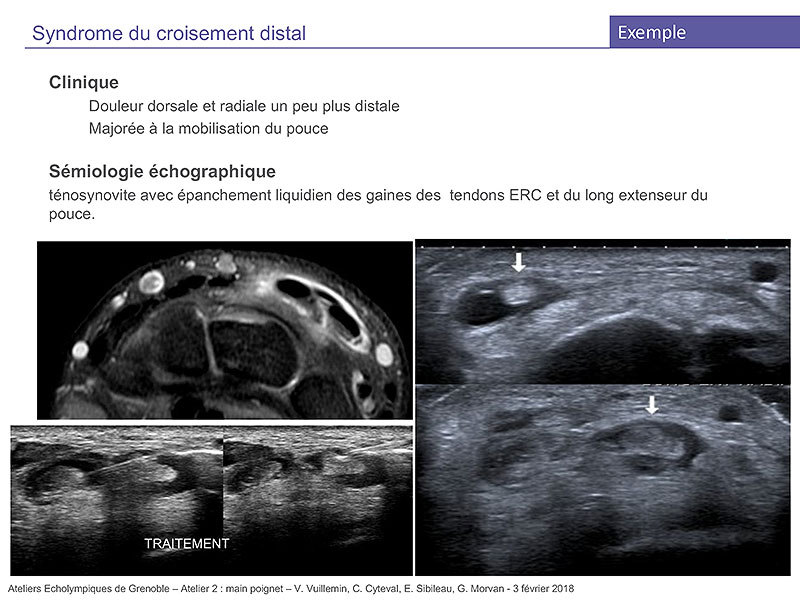 Syndrome du croisement distal

Exemple

Clinique

Douleur dorsale et radiale un peu plus distale

Majorée à la mobilisation du pouce

Sémiologie échographique

ténosynovite avec épanchement liquidien des gaines des  tendons ERC et du long extenseur du pouce.

TRAITEMENT

Ateliers Echolympiques de Grenoble – Atelier 2 : main poignet – V. Vuillemin, C. Cyteval, E. Sibileau, G. Morvan - 3 février 2018